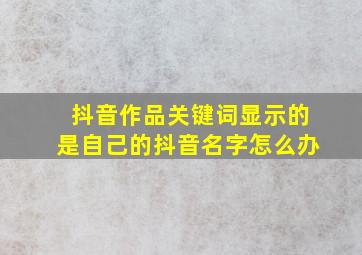 抖音作品关键词显示的是自己的抖音名字怎么办